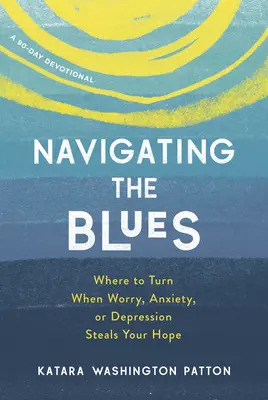 A 90-DAY DEVOTIONAL

NAVIGATING THE BLUES

Where to Turn When Worry, Anxiety, or Depression Steals Your Hope

KATARA WASHINGTON PATTON